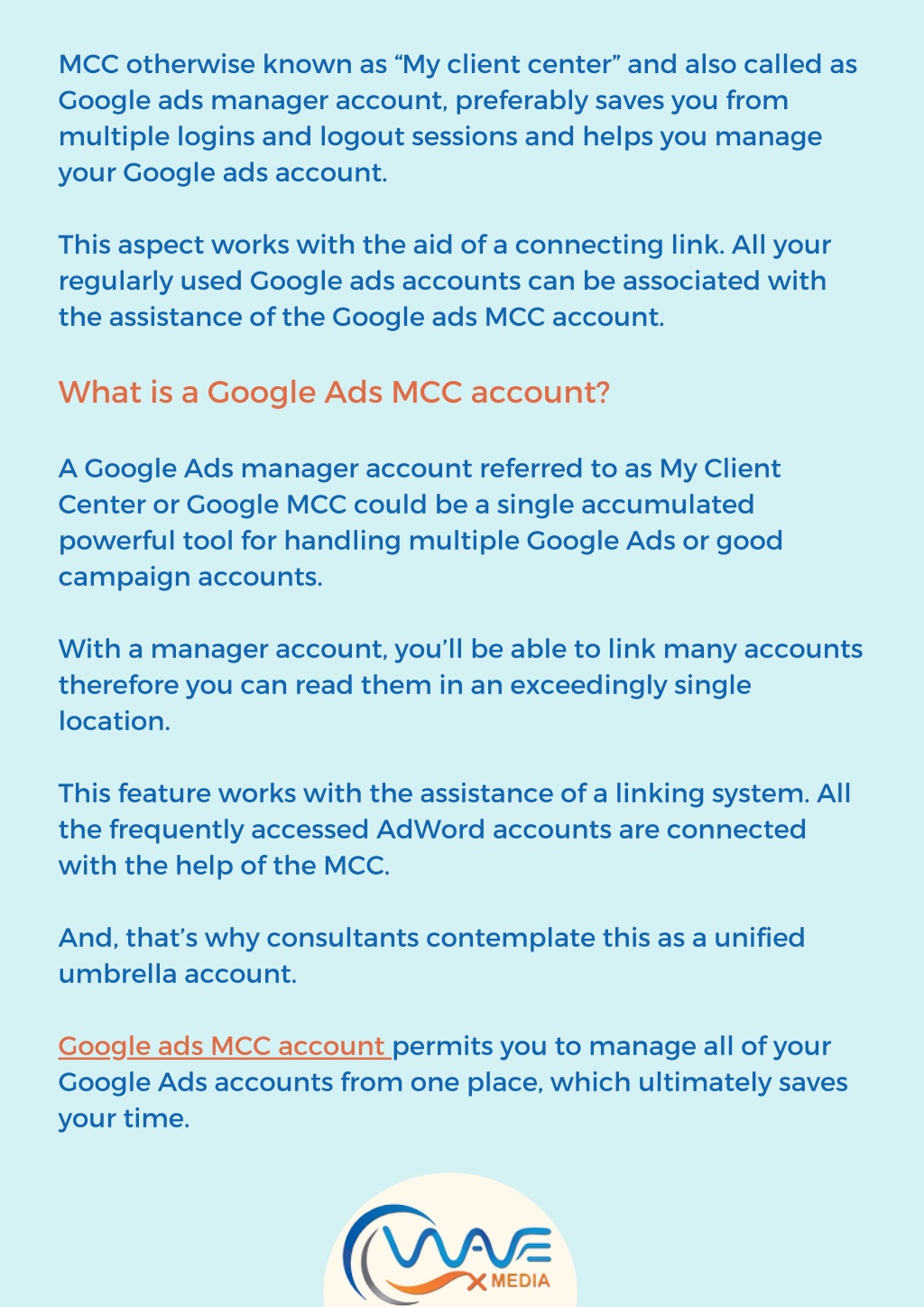 MCC otherwise known as “My client center” and also called as Google ads manager account, preferably saves you from multiple logins and logout sessions and helps you manage your Google ads account.

This aspect works with the aid of a connecting link. All your regularly used Google ads accounts can be associated with the assistance of the Google ads MCC account.

What is a Google Ads MCC account?

A Google Ads manager account referred to as My Client Center or Google MCC could be a single accumulated powerful tool for handling multiple Google Ads or good campaign accounts.

With a manager account, you’ll be able to link many accounts therefore you can read them in an exceedingly single location.

This feature works with the assistance of a linking system. All the frequently accessed AdWord accounts are connected with the help of the MCC.

And, that’s why consultants contemplate this as a unified umbrella account.

Google ads MCC account permits you to manage all of your Google Ads accounts from one place, which ultimately saves your time.

WAVE X MEDIA